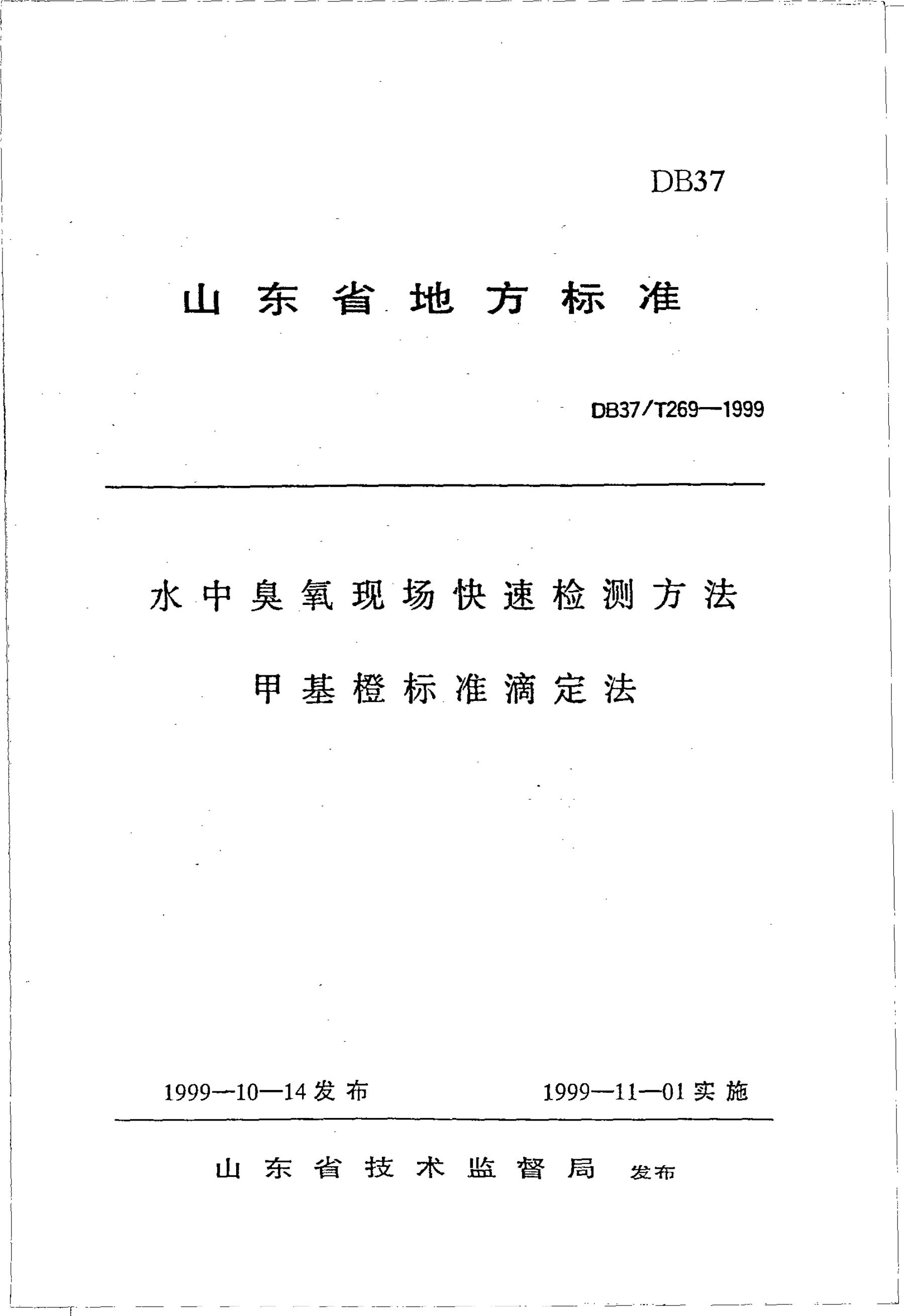 DB37

山东省地方标准

DB37/T269—1999

水中臭氧现场快速检测方法

甲基橙标准滴定法

1999—10—14发布

1999—11—01实施

山东省技术监督局 发布